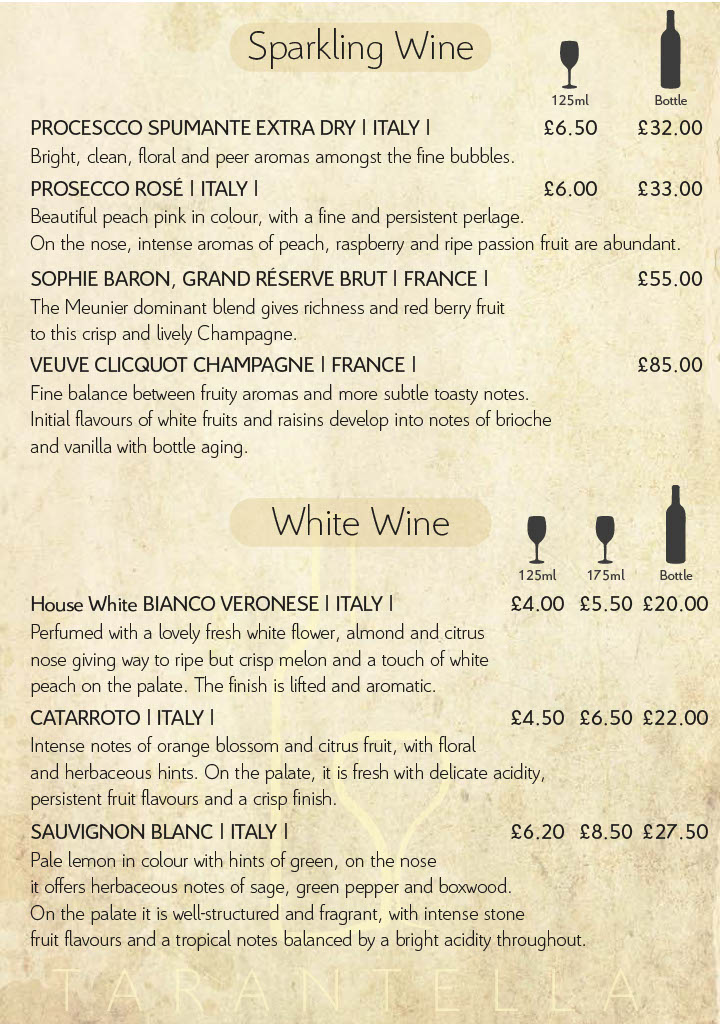 Sparkling Wine

125ml Bottle

PROCESCCO SPUMANTE EXTRA DRY | ITALY | £6.50 £32.00
Bright, clean, floral and peer aromas amongst the fine bubbles.

PROSECCO ROSÉ | ITALY | £6.00 £33.00
Beautiful peach pink in colour, with a fine and persistent perlage. On the nose, intense aromas of peach, raspberry and ripe passion fruit are abundant.

SOPHIE BARON, GRAND RÉSERVE BRUT | FRANCE | £55.00
The Meunier dominant blend gives richness and red berry fruit to this crisp and lively Champagne.

VEUVE CLICQUOT CHAMPAGNE | FRANCE | £85.00
Fine balance between fruity aromas and more subtle toasty notes. Initial flavours of white fruits and raisins develop into notes of brioche and vanilla with bottle aging.

White Wine

125ml 175ml Bottle

House White BIANCO VERONESE | ITALY | £4.00 £5.50 £20.00
Perfumed with a lovely fresh white flower, almond and citrus nose giving way to ripe but crisp melon and a touch of white peach on the palate. The finish is lifted and aromatic.

CATARROTO | ITALY | £4.50 £6.50 £22.00
Intense notes of orange blossom and citrus fruit, with floral and herbaceous hints. On the palate, it is fresh with delicate acidity, persistent fruit flavours and a crisp finish.

SAUVIGNON BLANC | ITALY | £6.20 £8.50 £27.50
Pale lemon in colour with hints of green, on the nose it offers herbaceous notes of sage, green pepper and boxwood. On the palate it is well-structured and fragrant, with intense stone fruit flavours and a tropical notes balanced by a bright acidity throughout.

TARANTELLA